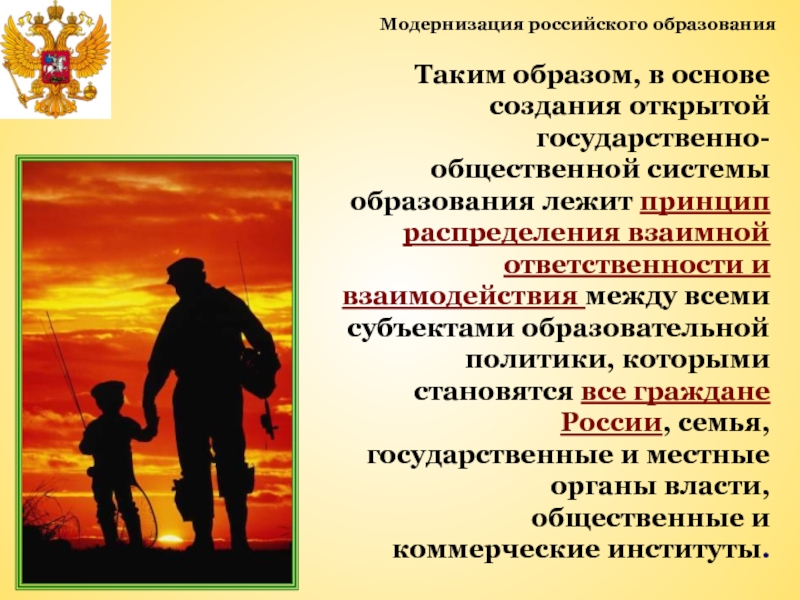 Модернизация российского образования

Таким образом, в основе создания открытой государственно-общественной системы образования лежит принцип распределения взаимной ответственности и взаимодействия между всеми субъектами образовательной политики, которыми становятся все граждане России, семья, государственные и местные органы власти, общественные и коммерческие институты.